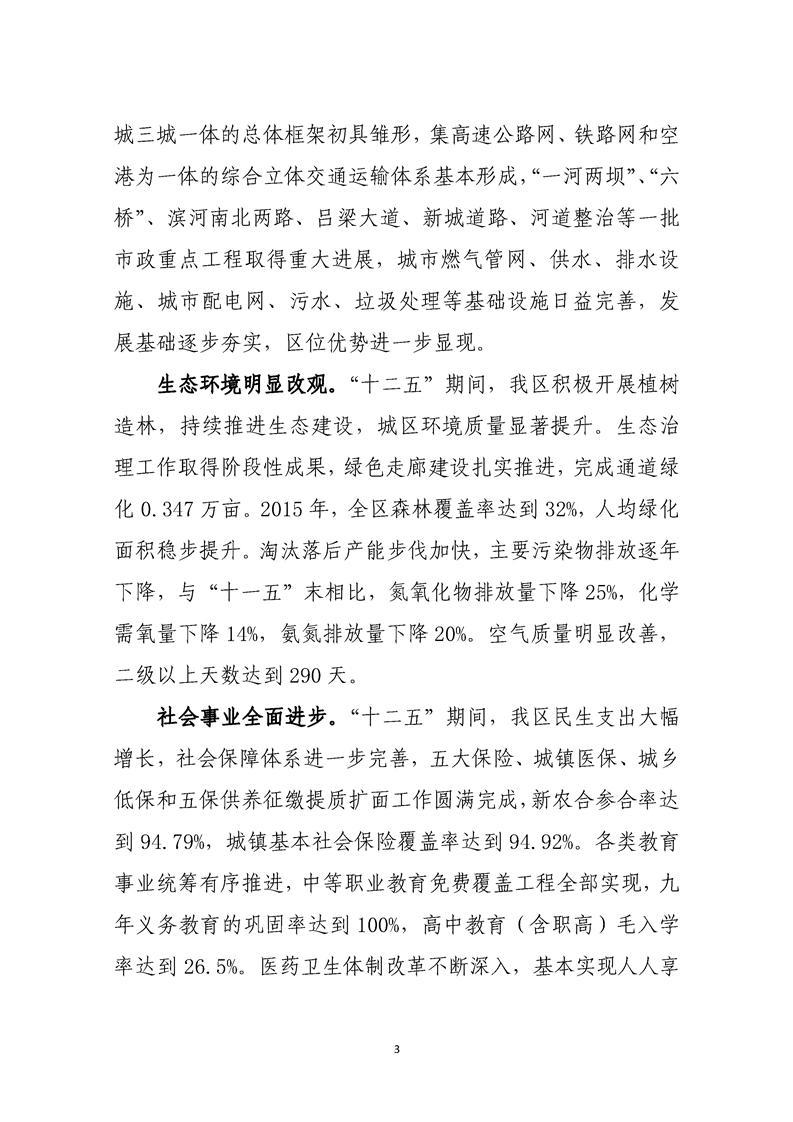 城三城一体的总体框架初具雏形，集高速公路网、铁路网和空港为一体的综合立体交通运输体系基本形成，“一河两坝”、“六桥”、滨河南北两路、吕梁大道、新城道路、河道整治等一批市政重点工程取得重大进展，城市燃气管网、供水、排水设施、城市配电网、污水、垃圾处理等基础设施日益完善，发展基础逐步夯实，区位优势进一步显现。

生态环境明显改观。“十二五”期间，我区积极开展植树造林，持续推进生态建设，城区环境质量显著提升。生态治理工作取得阶段性成果，绿色走廊建设扎实推进，完成通道绿化 0.347 万亩。2015 年，全区森林覆盖率达到 32%，人均绿化面积稳步提升。淘汰落后产能步伐加快，主要污染物排放逐年下降，与“十一五”末相比，氮氧化物排放量下降 25%，化学需氧量下降 14%，氨氮排放量下降 20%。空气质量明显改善，二级以上天数达到 290 天。

社会事业全面进步。“十二五”期间，我区民生支出大幅增长，社会保障体系进一步完善，五大保险、城镇医保、城乡低保和五保供养征缴提质扩面工作圆满完成，新农合参合率达到 94.79%，城镇基本社会保险覆盖率达到 94.92%。各类教育事业统筹有序推进，中等职业教育免费覆盖工程全部实现，九年义务教育的巩固率达到 100%，高中教育（含职高）毛入学率达到 26.5%。医药卫生体制改革不断深入，基本实现人人享

3